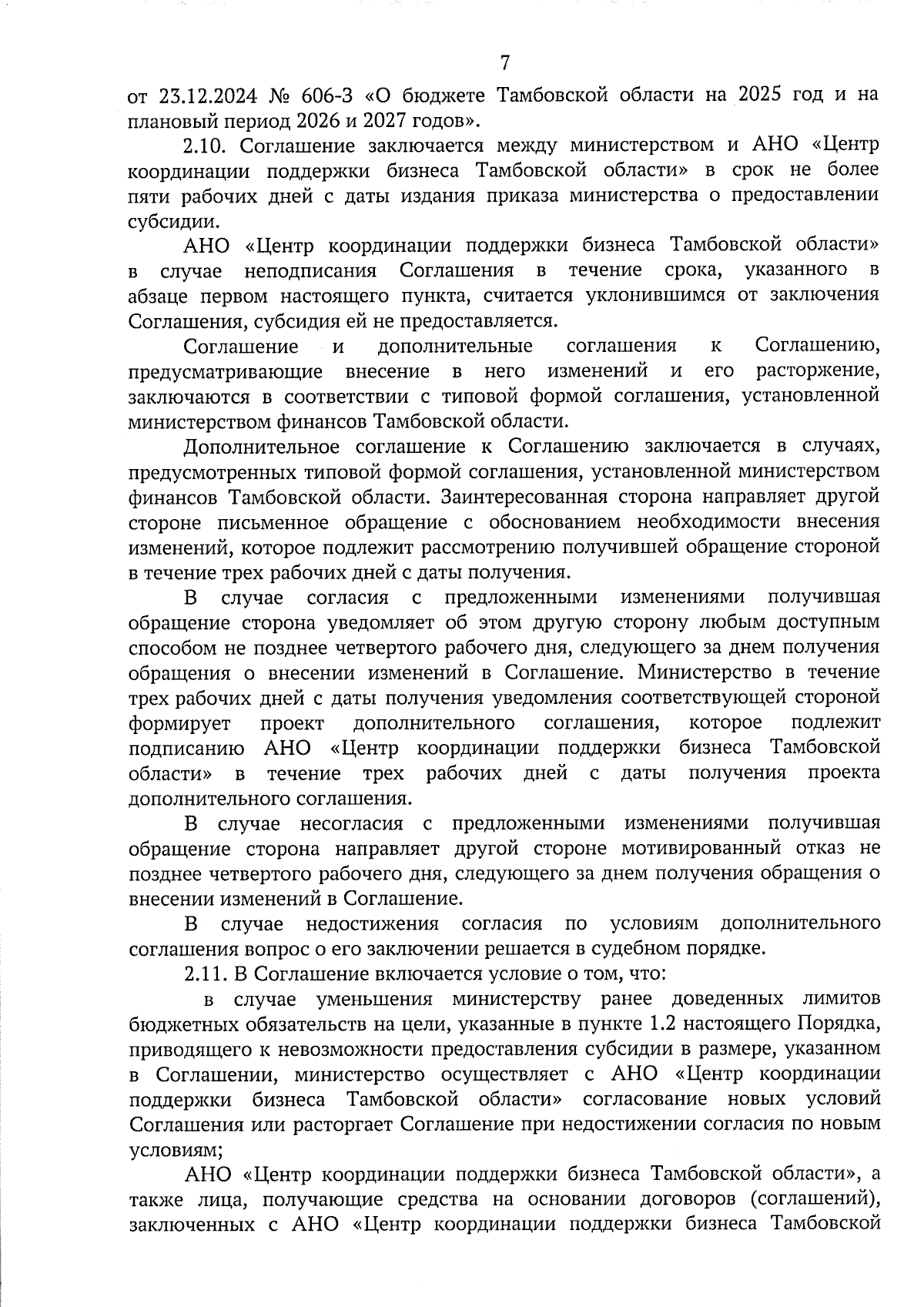 7

от 23.12.2024 № 606-З «О бюджете Тамбовской области на 2025 год и на плановый период 2026 и 2027 годов».

2.10. Соглашение заключается между министерством и АНО «Центр координации поддержки бизнеса Тамбовской области» в срок не более пяти рабочих дней с даты издания приказа министерства о предоставлении субсидии.

АНО «Центр координации поддержки бизнеса Тамбовской области» в случае неподписания Соглашения в течение срока, указанного в абзаце первом настоящего пункта, считается уклонившимся от заключения Соглашения, субсидия ей не предоставляется.

Соглашение и дополнительные соглашения к Соглашению, предусматривающие внесение в него изменений и его расторжение, заключаются в соответствии с типовой формой соглашения, установленной министерством финансов Тамбовской области.

Дополнительное соглашение к Соглашению заключается в случаях, предусмотренных типовой формой соглашения, установленной министерством финансов Тамбовской области. Заинтересованная сторона направляет другой стороне письменное обращение с обоснованием необходимости внесения изменений, которое подлежит рассмотрению получившей обращение стороной в течение трех рабочих дней с даты получения.

В случае согласия с предложенными изменениями получившая обращение сторона уведомляет об этом другую сторону любым доступным способом не позднее четвертого рабочего дня, следующего за днем получения обращения о внесении изменений в Соглашение. Министерство в течение трех рабочих дней с даты получения уведомления соответствующей стороной формирует проект дополнительного соглашения, которое подлежит подписанию АНО «Центр координации поддержки бизнеса Тамбовской области» в течение трех рабочих дней с даты получения проекта дополнительного соглашения.

В случае несогласия с предложенными изменениями получившая обращение сторона направляет другой стороне мотивированный отказ не позднее четвертого рабочего дня, следующего за днем получения обращения о внесении изменений в Соглашение.

В случае недостижения согласия по условиям дополнительного соглашения вопрос о его заключении решается в судебном порядке.

2.11. В Соглашение включается условие о том, что:

в случае уменьшения министерству ранее доведенных лимитов бюджетных обязательств на цели, указанные в пункте 1.2 настоящего Порядка, приводящего к невозможности предоставления субсидии в размере, указанном в Соглашении, министерство осуществляет с АНО «Центр координации поддержки бизнеса Тамбовской области» согласование новых условий Соглашения или расторгает Соглашение при недостижении согласия по новым условиям;

АНО «Центр координации поддержки бизнеса Тамбовской области», а также лица, получающие средства на основании договоров (соглашений), заключенных с АНО «Центр координации поддержки бизнеса Тамбовской